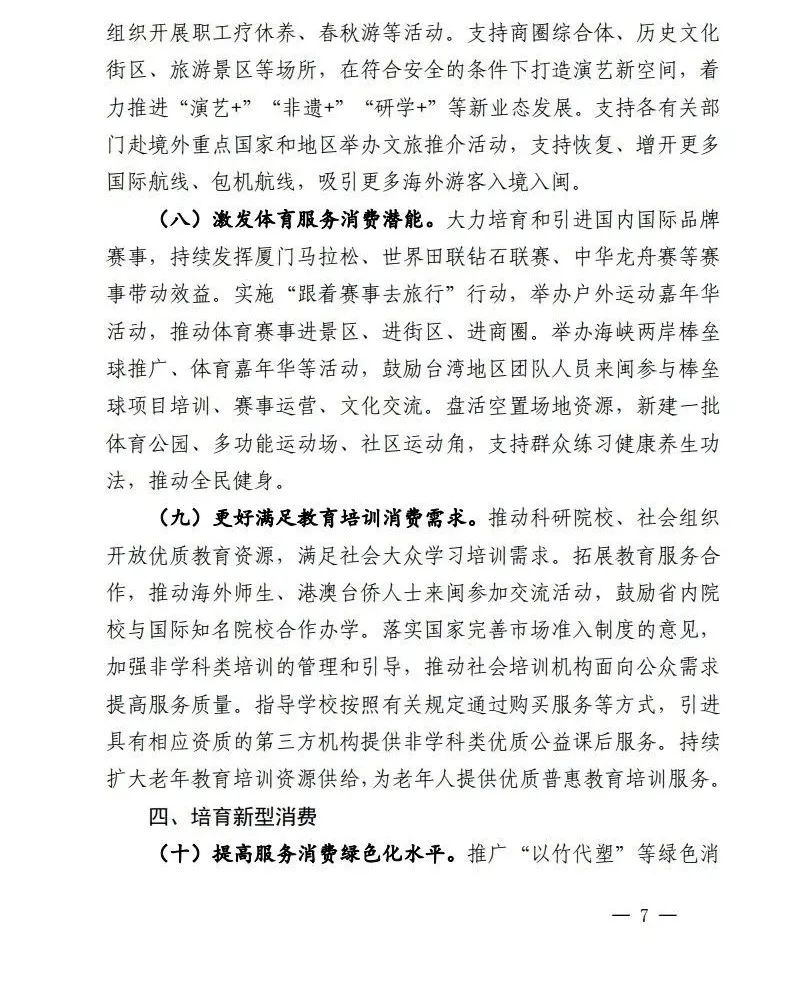 组织开展职工疗休养、春秋游等活动。支持商圈综合体、历史文化街区、旅游景区等场所，在符合安全的条件下打造演艺新空间，着力推进“演艺+”“非遗+”“研学+”等新业态发展。支持各有关部门赴境外重点国家和地区举办文旅推介活动，支持恢复、增开更多国际航线、包机航线，吸引更多海外游客入境入闽。

（八）激发体育服务消费潜能。大力培育和引进国内国际品牌赛事，持续发挥厦门马拉松、世界田联钻石联赛、中华龙舟赛等赛事带动效益。实施“跟着赛事去旅行”行动，举办户外运动嘉年华活动，推动体育赛事进景区、进街区、进商圈。举办海峡两岸棒垒球推广、体育嘉年华等活动，鼓励台湾地区团队人员来闽参与棒垒球项目培训、赛事运营、文化交流。盘活空置场地资源，新建一批体育公园、多功能运动场、社区运动角，支持群众练习健康养生功法，推动全民健身。

（九）更好满足教育培训消费需求。推动科研院校、社会组织开放优质教育资源，满足社会大众学习培训需求。拓展教育服务合作，推动海外师生、港澳台侨人士来闽参加交流活动，鼓励省内院校与国际知名院校合作办学。落实国家完善市场准入制度的意见，加强非学科类培训的管理和引导，推动社会培训机构面向公众需求提高服务质量。指导学校按照有关规定通过购买服务等方式，引进具有相应资质的第三方机构提供非学科类优质公益课后服务。持续扩大老年教育培训资源供给，为老年人提供优质普惠教育培训服务。

四、培育新型消费

（十）提高服务消费绿色化水平。推广“以竹代塑”等绿色消

— 7 —